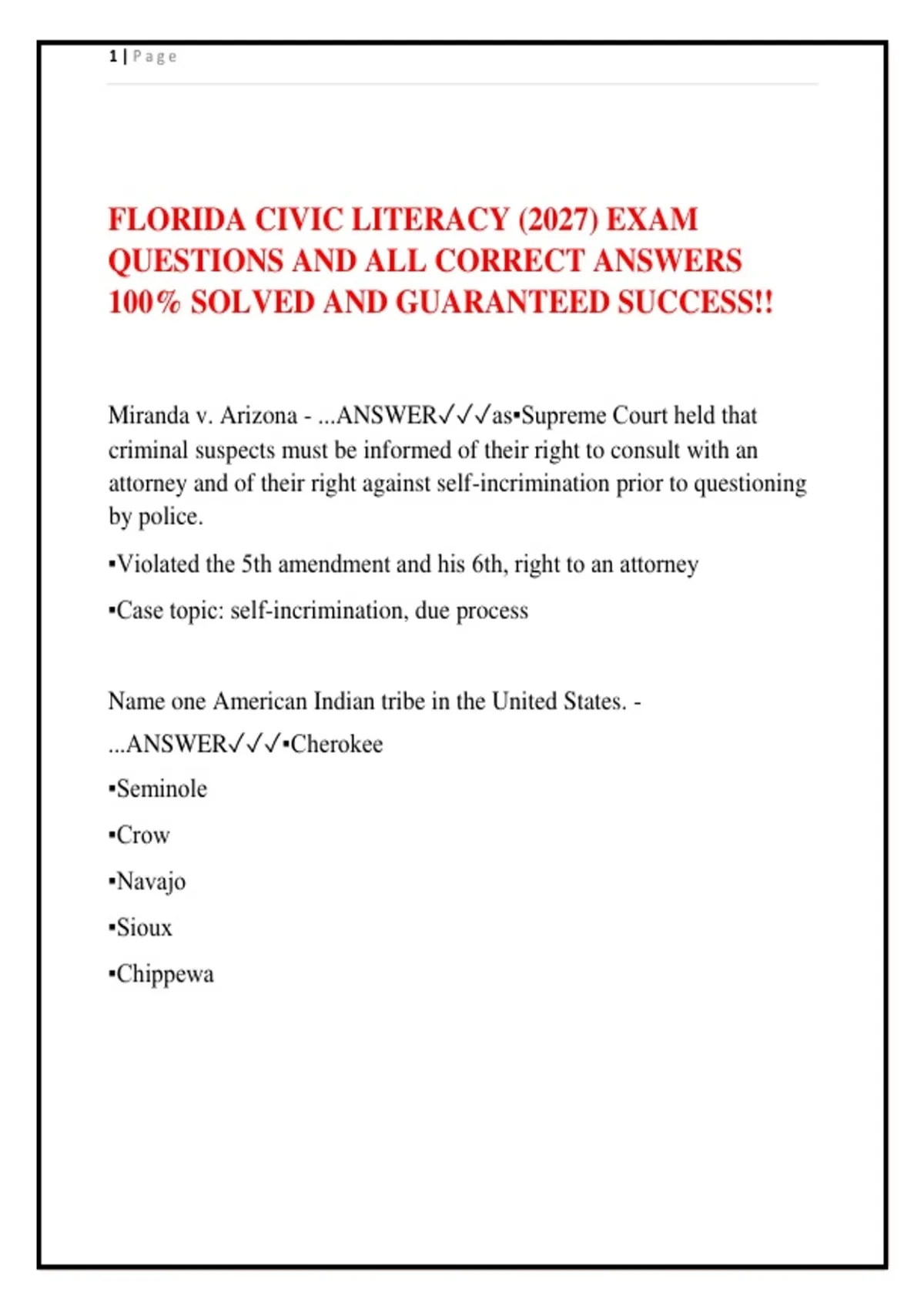 1 | Page

FLORIDA CIVIC LITERACY (2027) EXAM QUESTIONS AND ALL CORRECT ANSWERS 100% SOLVED AND GUARANTEED SUCCESS!!

Miranda v. Arizona - ...ANSWER✓✓✓as▪Supreme Court held that criminal suspects must be informed of their right to consult with an attorney and of their right against self-incrimination prior to questioning by police.

▪Violated the 5th amendment and his 6th, right to an attorney

▪Case topic: self-incrimination, due process

Name one American Indian tribe in the United States. - ...ANSWER✓✓✓▪Cherokee

▪Seminole

▪Crow

▪Navajo

▪Sioux

▪Chippewa